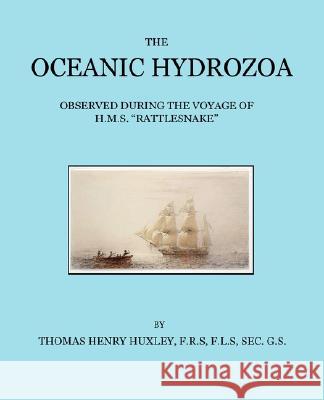 THE
OCEANIC HYDROZOA

OBSERVED DURING THE VOYAGE OF
H.M.S. "RATTLESNAKE"

BY
THOMAS HENRY HUXLEY, F.R.S, F.L.S, SEC. G.S.

Kraina Książek